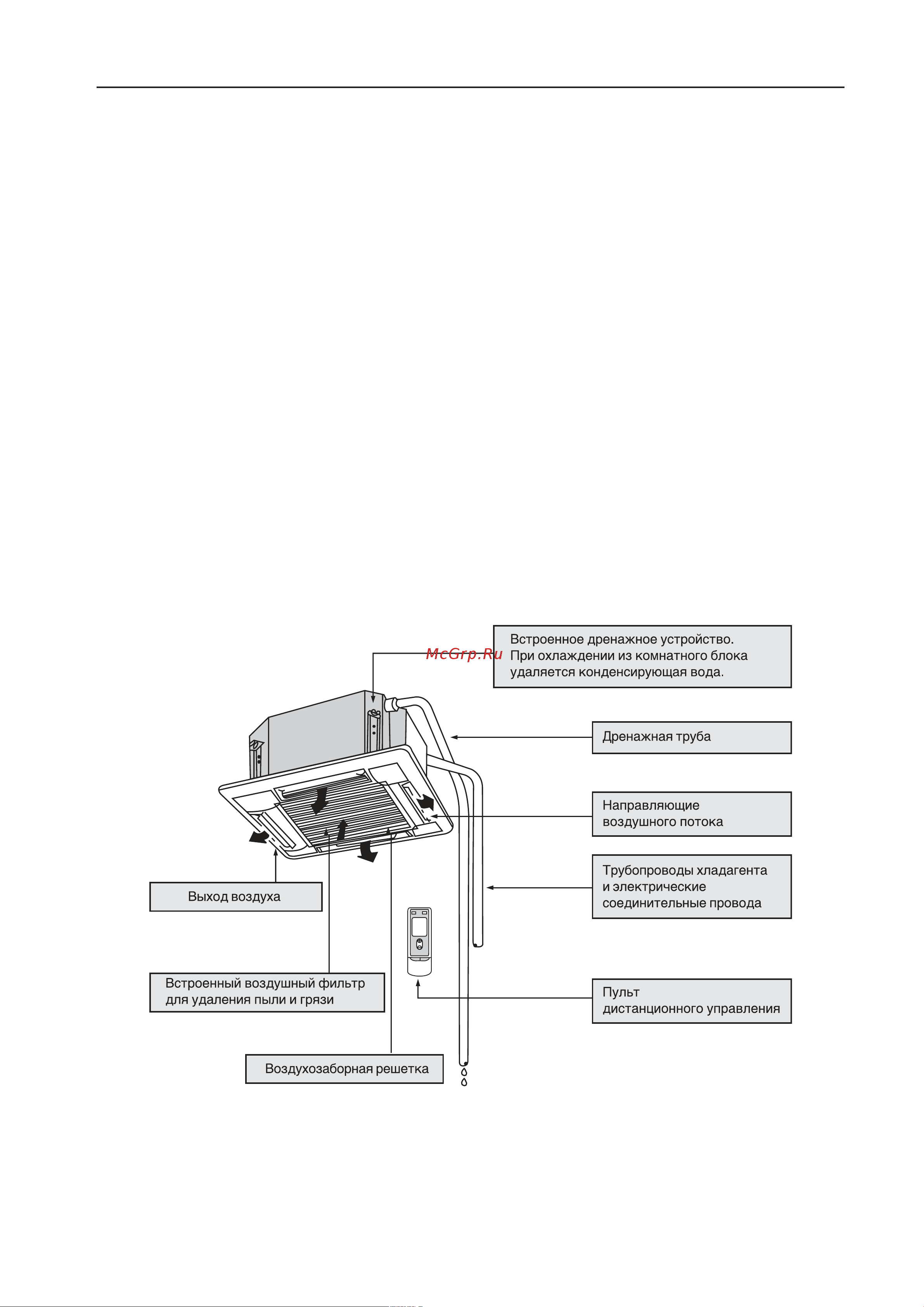 McGrp.Ru

Встроенное дренажное устройство. При охлаждении из комнатного блока удаляется конденсирующая вода.

Дренажная труба

Направляющие воздушного потока

Трубопроводы хладагента и электрические соединительные провода

Выход воздуха

Встроенный воздушный фильтр для удаления пыли и грязи

Пульт дистанционного управления

Воздухозаборная решетка